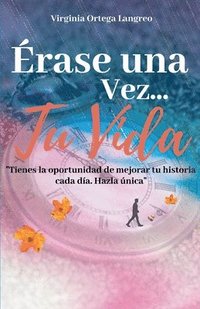 Virginia Ortega Langreo

Érase una Vez...

Tu Vida

"Tienes la oportunidad de mejorar tu historia cada día. Hazla única"